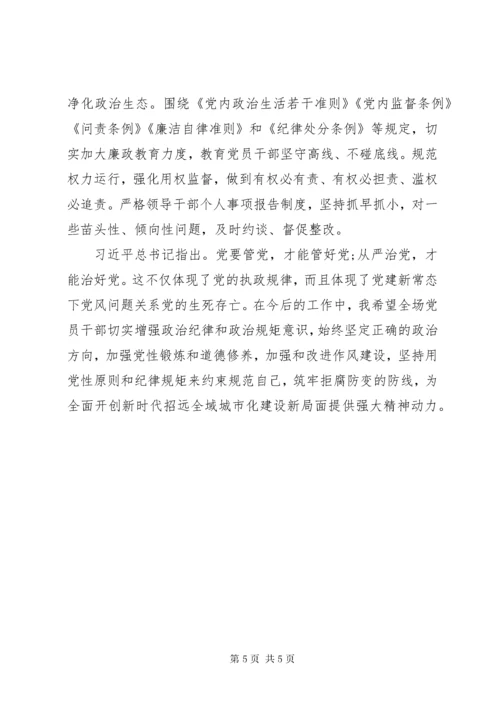 净化政治生态。围绕《党内政治生活若干准则》《党内监督条例》《问责条例》《廉洁自律准则》和《纪律处分条例》等规定，切实加大廉政教育力度，教育党员干部坚守高线、不碰底线。规范权力运行，强化用权监督，做到有权必有责、有权必担责、滥权必追责。严格领导干部个人事项报告制度，坚持抓早抓小，对一些苗头性、倾向性问题，及时约谈、督促整改。

习近平总书记指出。党要管党，才能管好党;从严治党，才能治好党。这不仅体现了党的执政规律，而且体现了党建新常态下党风问题关系党的生死存亡。在今后的工作中，我希望全场党员干部切实增强政治纪律和政治规矩意识，始终坚定正确的政治方向，加强党性锻炼和道德修养，加强和改进作风建设，坚持用党性原则和纪律规矩来约束规范自己，筑牢拒腐防变的防线，为全面开创新时代招远全域城市化建设新局面提供强大精神动力。

第 5 页 共 5 页